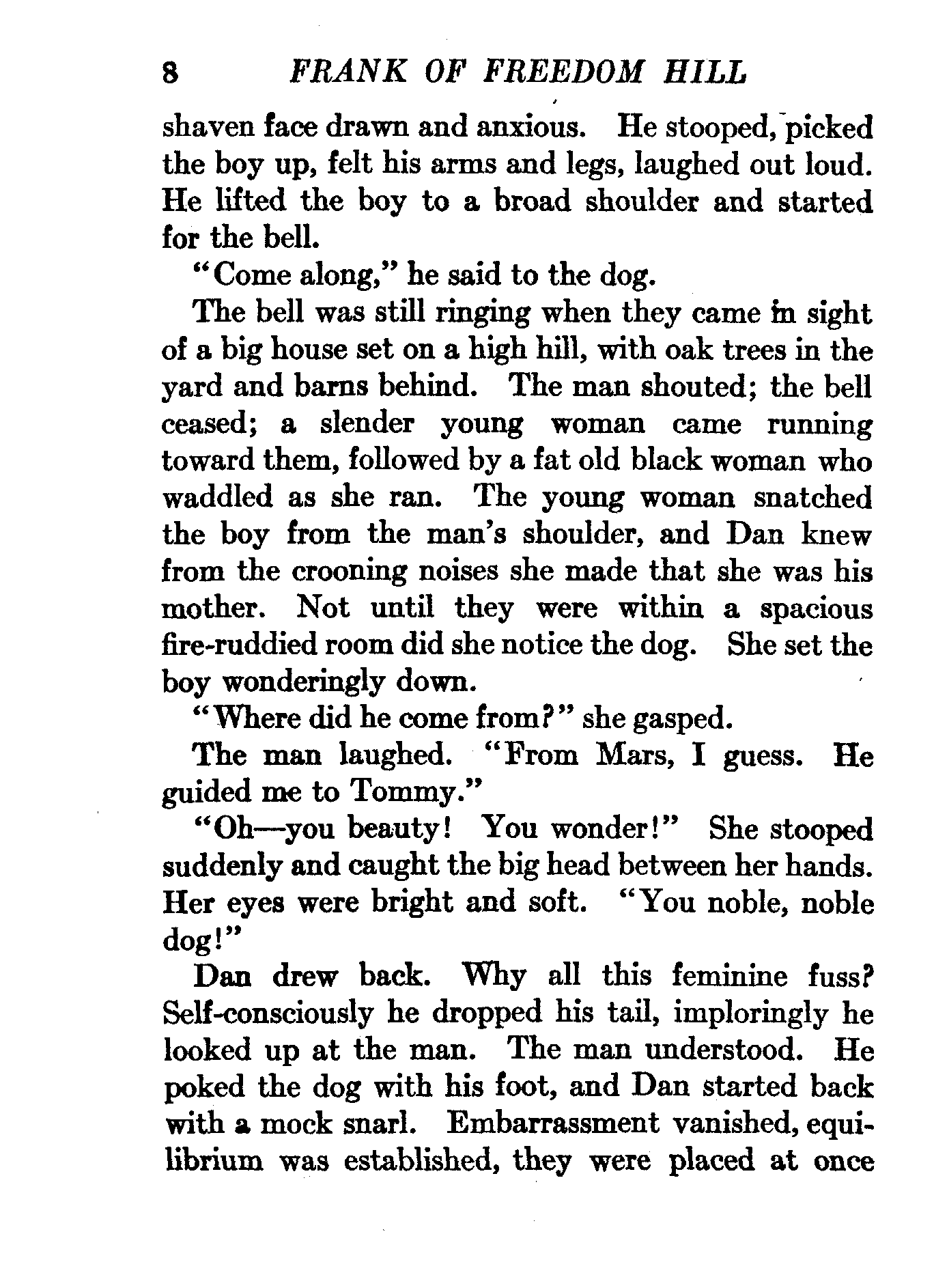 8 FRANK OF FREEDOM HILL

shaven face drawn and anxious. He stooped, picked the boy up, felt his arms and legs, laughed out loud. He lifted the boy to a broad shoulder and started for the bell.

"Come along," he said to the dog.

The bell was still ringing when they came in sight of a big house set on a high hill, with oak trees in the yard and barns behind. The man shouted; the bell ceased; a slender young woman came running toward them, followed by a fat old black woman who waddled as she ran. The young woman snatched the boy from the man's shoulder, and Dan knew from the crooning noises she made that she was his mother. Not until they were within a spacious fire-ruddied room did she notice the dog. She set the boy wonderingly down.

"Where did he come from?" she gasped.

The man laughed. "From Mars, I guess. He guided me to Tommy."

"Oh—you beauty! You wonder!" She stooped suddenly and caught the big head between her hands. Her eyes were bright and soft. "You noble, noble dog!"

Dan drew back. Why all this feminine fuss? Self-consciously he dropped his tail, imploringly he looked up at the man. The man understood. He poked the dog with his foot, and Dan started back with a mock snarl. Embarrassment vanished, equilibrium was established, they were placed at once